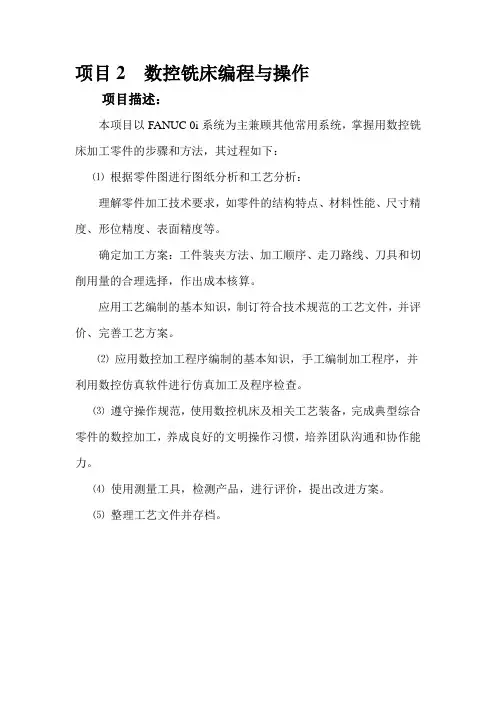 项目 2　数控铣床编程与操作

项目描述：

本项目以 FANUC 0i 系统为主兼顾其他常用系统，掌握用数控铣床加工零件的步骤和方法，其过程如下：

⑴ 根据零件图进行图纸分析和工艺分析：

理解零件加工技术要求，如零件的结构特点、材料性能、尺寸精度、形位精度、表面精度等。

确定加工方案：工件装夹方法、加工顺序、走刀路线、刀具和切削用量的合理选择，作出成本核算。

应用工艺编制的基本知识，制订符合技术规范的工艺文件，并评价、完善工艺方案。

⑵ 应用数控加工程序编制的基本知识，手工编制加工程序，并利用数控仿真软件进行仿真加工及程序检查。

⑶ 遵守操作规范，使用数控机床及相关工艺装备，完成典型综合零件的数控加工，养成良好的文明操作习惯，培养团队沟通和协作能力。

⑷ 使用测量工具，检测产品，进行评价，提出改进方案。

⑸ 整理工艺文件并存档。